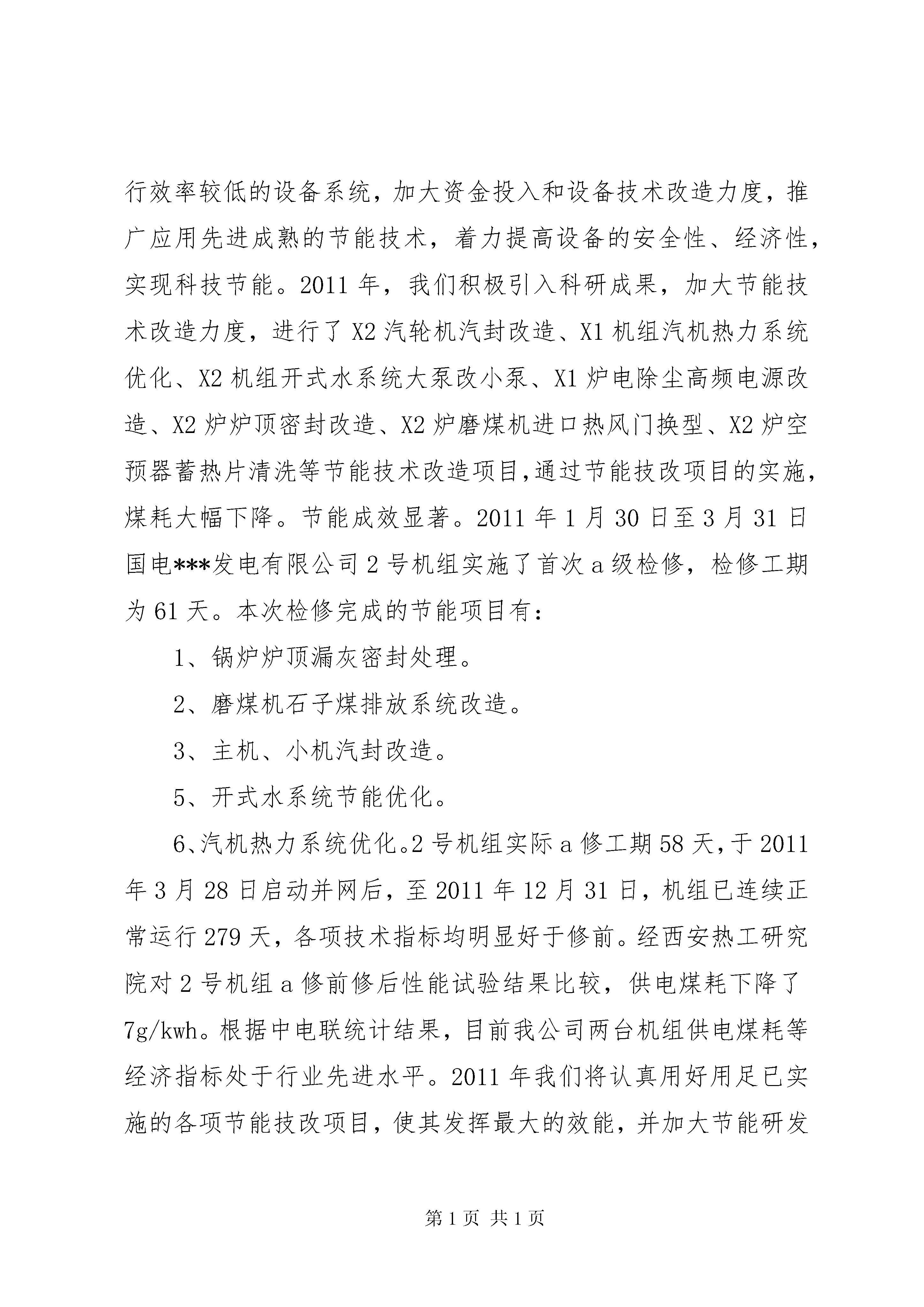 行效率较低的设备系统，加大资金投入和设备技术改造力度，推广应用先进成熟的节能技术，着力提高设备的安全性、经济性，实现科技节能。2011 年，我们积极引入科研成果，加大节能技术改造力度，进行了 X2 汽轮机汽封改造、X1 机组汽机热力系统优化、X2 机组开式水系统大泵改小泵、X1 炉电除尘高频电源改造、X2 炉炉顶密封改造、X2 炉磨煤机进口热风门换型、X2 炉空预器蓄热片清洗等节能技术改造项目,通过节能技改项目的实施，煤耗大幅下降。节能成效显著。2011 年 1 月 30 日至 3 月 31 日国电***发电有限公司 2 号机组实施了首次 a 级检修，检修工期为 61 天。本次检修完成的节能项目有：

1、锅炉炉顶漏灰密封处理。

2、磨煤机石子煤排放系统改造。

3、主机、小机汽封改造。

5、开式水系统节能优化。

6、汽机热力系统优化。2 号机组实际 a 修工期 58 天，于 2011 年 3 月 28 日启动并网后，至 2011 年 12 月 31 日，机组已连续正常运行 279 天，各项技术指标均明显好于修前。经西安热工研究院对 2 号机组 a 修前修后性能试验结果比较，供电煤耗下降了 7g/kwh。根据中电联统计结果，目前我公司两台机组供电煤耗等经济指标处于行业先进水平。2011 年我们将认真用好用足已实施的各项节能技改项目，使其发挥最大的效能，并加大节能研发

第 1 页 共 1 页